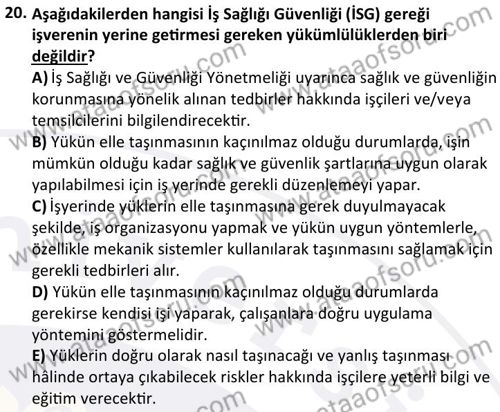 20. Aşağıdakilerden hangisi İş Sağlığı Güvenliği (İSG) gereği işverenin yerine getirmesi gereken yükümlülüklerden biri değildir?

A) İş Sağlığı ve Güvenliği Yönetmeliği uyarınca sağlık ve güvenliğin korunmasına yönelik alınan tedbirler hakkında işçileri ve/veya temsilcilerini bilgilendirecektir.

B) Yükün elle taşınmasının kaçınılmaz olduğu durumlarda, işin mümkün olduğu kadar sağlık ve güvenlik şartlarına uygun olarak yapılabilmesi için iş yerinde gerekli düzenlemeyi yapar.

C) İşyerinde yüklerin elle taşınmasına gerek duyulmayacak şekilde, iş organizasyonu yapmak ve yükün uygun yöntemlerle, özellikle mekanik sistemler kullanılarak taşınmasını sağlamak için gerekli tedbirleri alır.

D) Yükün elle taşınmasının kaçınılmaz olduğu durumlarda gerekirse kendisi işi yaparak, çalışanlara doğru uygulama yöntemini göstermelidir.

E) Yüklerin doğru olarak nasıl taşınacağı ve yanlış taşınması hâlinde ortaya çıkabilecek riskler hakkında işçilere yeterli bilgi ve eğitim verecektir.

www.ataaofsoru.com